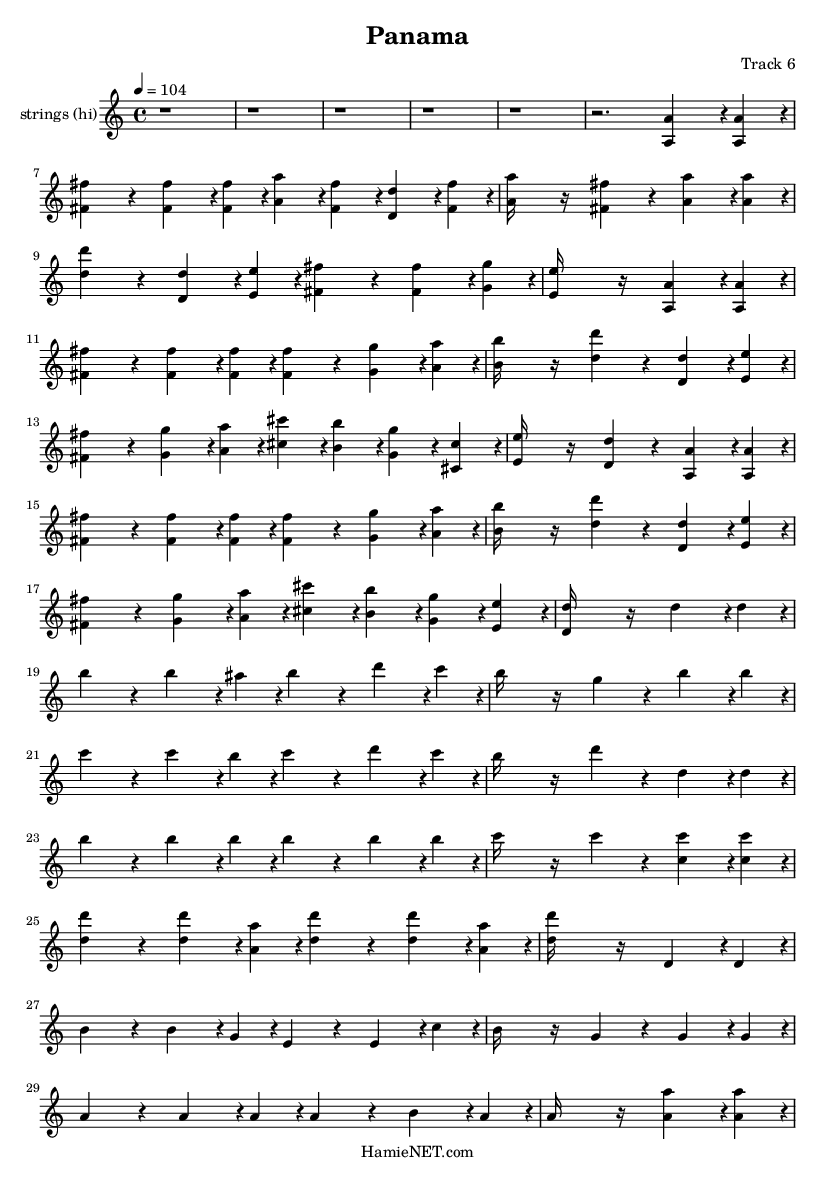 Panama

Track 6

♩ = 104

strings (hi)

7

9

11

13

15

17

19

21

23

25

27

29

HamieNET.com